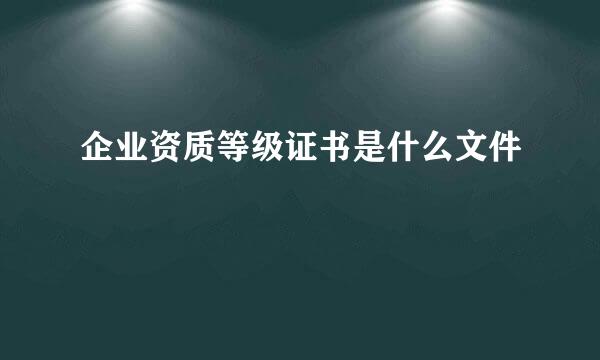 企业资质等级证书是什么文件